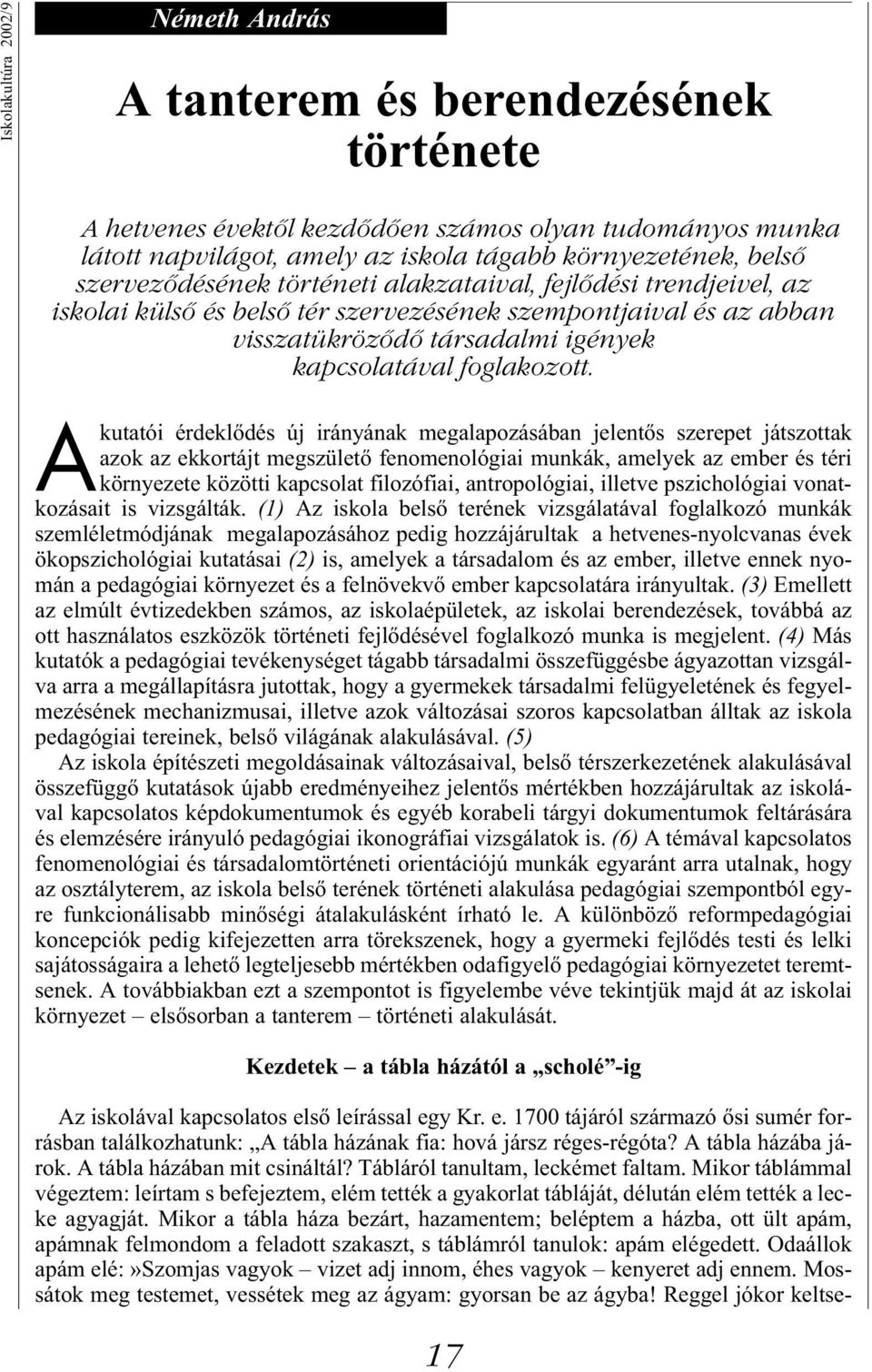 Iskolakultúra 2002/9

Németh András

A tanterem és berendezésének története

A hetvenes évektől kezdődően számos olyan tudományos munka látott napvilágot, amely az iskola tágabb környezetének, belső szerveződésének történeti alakzataival, fejlődési trendjeivel, az iskolai külső és belső tér szervezésének szempontjaival és az abban visszatükröződő társadalmi igények kapcsolatával foglakozott.

A kutatói érdeklődés új irányának megalapozásában jelentős szerepet játszottak azok az ekkortájt megszülető fenomenológiai munkák, amelyek az ember és téri környezete közötti kapcsolat filozófiai, antropológiai, illetve pszichológiai vonatkozásait is vizsgálták. (1) Az iskola belső terének vizsgálatával foglalkozó munkák szemléletmódjának megalapozásához pedig hozzájárultak a hetvenes-nyolcvanas évek ökopszichológiai kutatásai (2) is, amelyek a társadalom és az ember, illetve ennek nyomán a pedagógiai környezet és a felnövekvő ember kapcsolatára irányultak. (3) Emellett az elmúlt évtizedekben számos, az iskolaépületek, az iskolai berendezések, továbbá az ott használatos eszközök történeti fejlődésével foglalkozó munka is megjelent. (4) Más kutatók a pedagógiai tevékenységet tágabb társadalmi összefüggésbe ágyazottan vizsgálva arra a megállapításra jutottak, hogy a gyermekek társadalmi felügyeletének és fegyelmezésének mechanizmusai, illetve azok változásai szoros kapcsolatban álltak az iskola pedagógiai tereinek, belső világának alakulásával. (5)

Az iskola építészeti megoldásainak változásaival, belső térszerkezetének alakulásával összefüggő kutatások újabb eredményeihez jelentős mértékben hozzájárultak az iskolával kapcsolatos képdokumentumok és egyéb korabeli tárgyi dokumentumok feltárására és elemzésére irányuló pedagógiai ikonográfiai vizsgálatok is. (6) A témával kapcsolatos fenomenológiai és társadalomtörténeti orientációjú munkák egyaránt arra utalnak, hogy az osztályterem, az iskola belső terének történeti alakulása pedagógiai szempontból egyre funkcionálisabb minőségi átalakulásként írható le. A különböző reformpedagógiai koncepciók pedig kifejezetten arra törekszenek, hogy a gyermeki fejlődés testi és lelki sajátosságaira a lehető legteljesebb mértékben odafigyelő pedagógiai környezetet teremtsenek. A továbbiakban ezt a szempontot is figyelembe véve tekintjük majd át az iskolai környezet – elsősorban a tanterem – történeti alakulását.

Kezdetek – a tábla házától a „scholé”-ig

Az iskolával kapcsolatos első leírással egy Kr. e. 1700 tájáról származó ősi sumér forrásban találkozhatunk: „A tábla házának fia: hová jársz réges-régóta? A tábla házába járok. A tábla házában mit csináltál? Tábláról tanultam, leckémet faltam. Mikor táblámmal végeztem: leírtam s befejeztem, elém tették a gyakorlat tábláját, délután elém tették a lecke agyagját. Mikor a tábla háza bezárt, hazamentem; beléptem a házba, ott ült apám, apámnak felmondom a feladott szakaszt, s táblámról tanulok: apám elégedett. Odaállok apám elé:»Szomjas vagyok – vizet adj innom, éhes vagyok – kenyeret adj ennem. Mossátok meg testemet, vessétek meg az ágyam: gyorsan be az ágyba! Reggel jókor keltse-

17